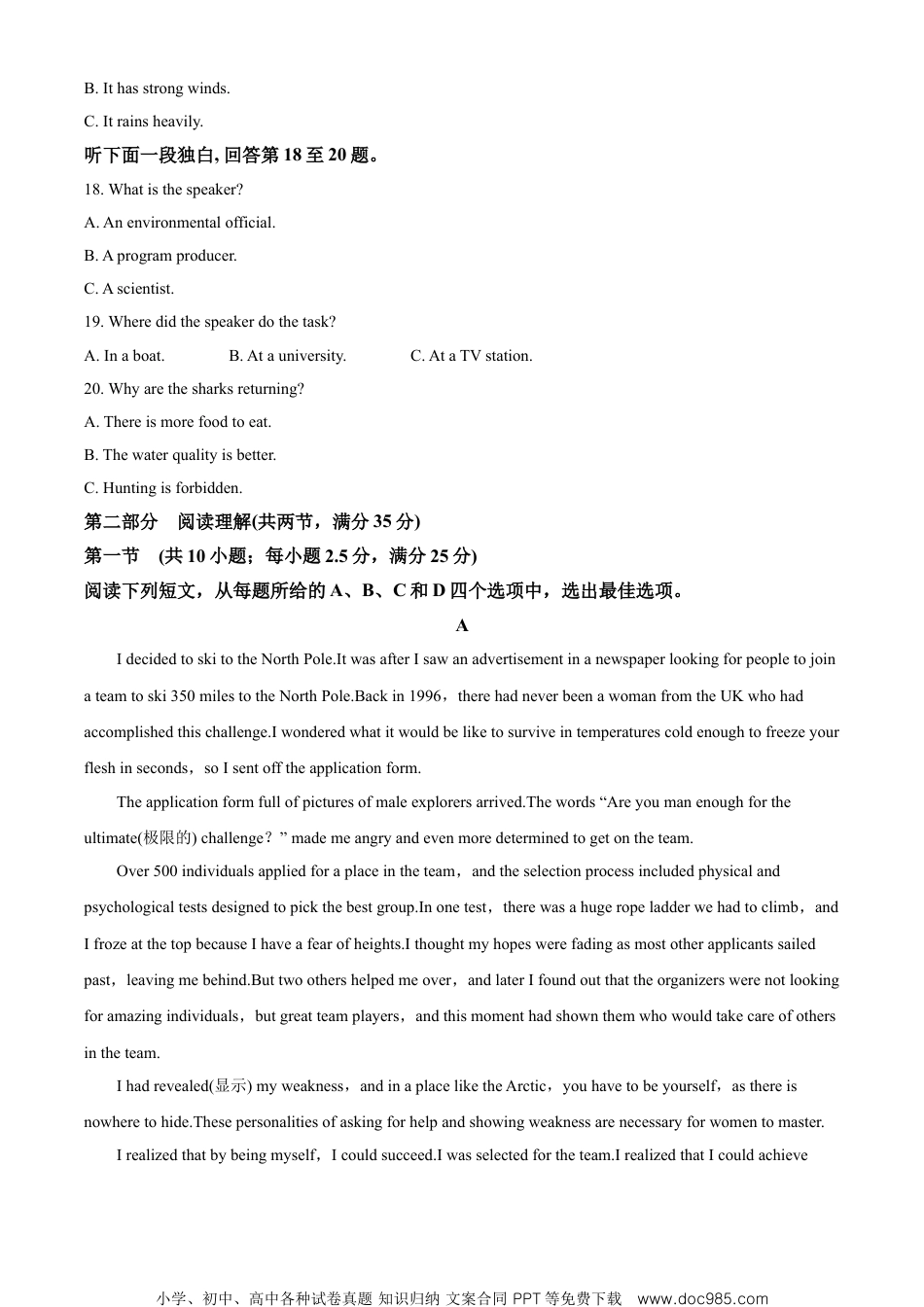 B. It has strong winds.

C. It rains heavily.

听下面一段独白, 回答第 18 至 20 题。

18. What is the speaker?

A. An environmental official.

B. A program producer.

C. A scientist.

19. Where did the speaker do the task?

A. In a boat.　　B. At a university.　　C. At a TV station.

20. Why are the sharks returning?

A. There is more food to eat.

B. The water quality is better.

C. Hunting is forbidden.

第二部分　阅读理解(共两节，满分 35 分)

第一节　(共 10 小题；每小题 2.5 分，满分 25 分)

阅读下列短文，从每题所给的 A、B、C 和 D 四个选项中，选出最佳选项。

A

I decided to ski to the North Pole.It was after I saw an advertisement in a newspaper looking for people to join a team to ski 350 miles to the North Pole.Back in 1996，there had never been a woman from the UK who had accomplished this challenge.I wondered what it would be like to survive in temperatures cold enough to freeze your flesh in seconds，so I sent off the application form.

The application form full of pictures of male explorers arrived.The words “Are you man enough for the ultimate(极限的) challenge？” made me angry and even more determined to get on the team.

Over 500 individuals applied for a place in the team，and the selection process included physical and psychological tests designed to pick the best group.In one test，there was a huge rope ladder we had to climb，and I froze at the top because I have a fear of heights.I thought my hopes were fading as most other applicants sailed past，leaving me behind.But two others helped me over，and later I found out that the organizers were not looking for amazing individuals，but great team players，and this moment had shown them who would take care of others in the team.

I had revealed(显示) my weakness，and in a place like the Arctic，you have to be yourself，as there is nowhere to hide.These personalities of asking for help and showing weakness are necessary for women to master.

I realized that by being myself，I could succeed.I was selected for the team.I realized that I could achieve

小学、初中、高中各种试卷真题 知识归纳 文案合同 PPT 等免费下载　www.doc985.com